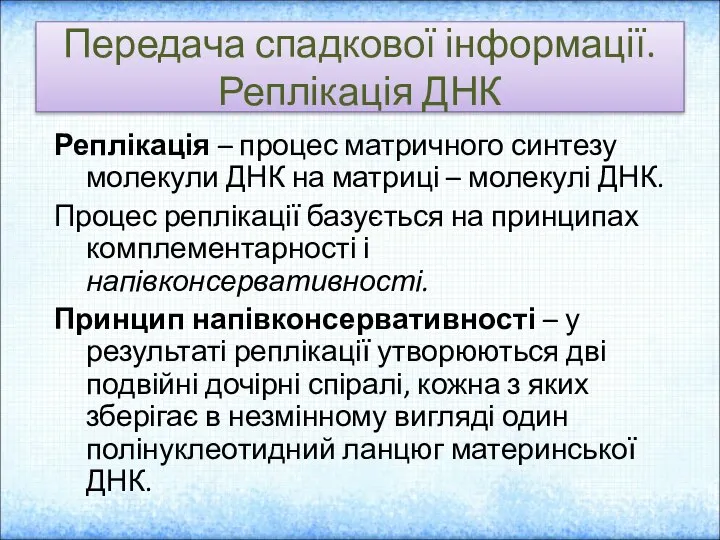 Передача спадкової інформації. Реплікація ДНК

Реплікація – процес матричного синтезу молекули ДНК на матриці – молекулі ДНК.

Процес реплікації базується на принципах комплементарності і напівконсервативності.

Принцип напівконсервативності – у результаті реплікації утворюються дві подвійні дочірні спіралі, кожна з яких зберігає в незмінному вигляді один полінуклеотидний ланцюг материнської ДНК.